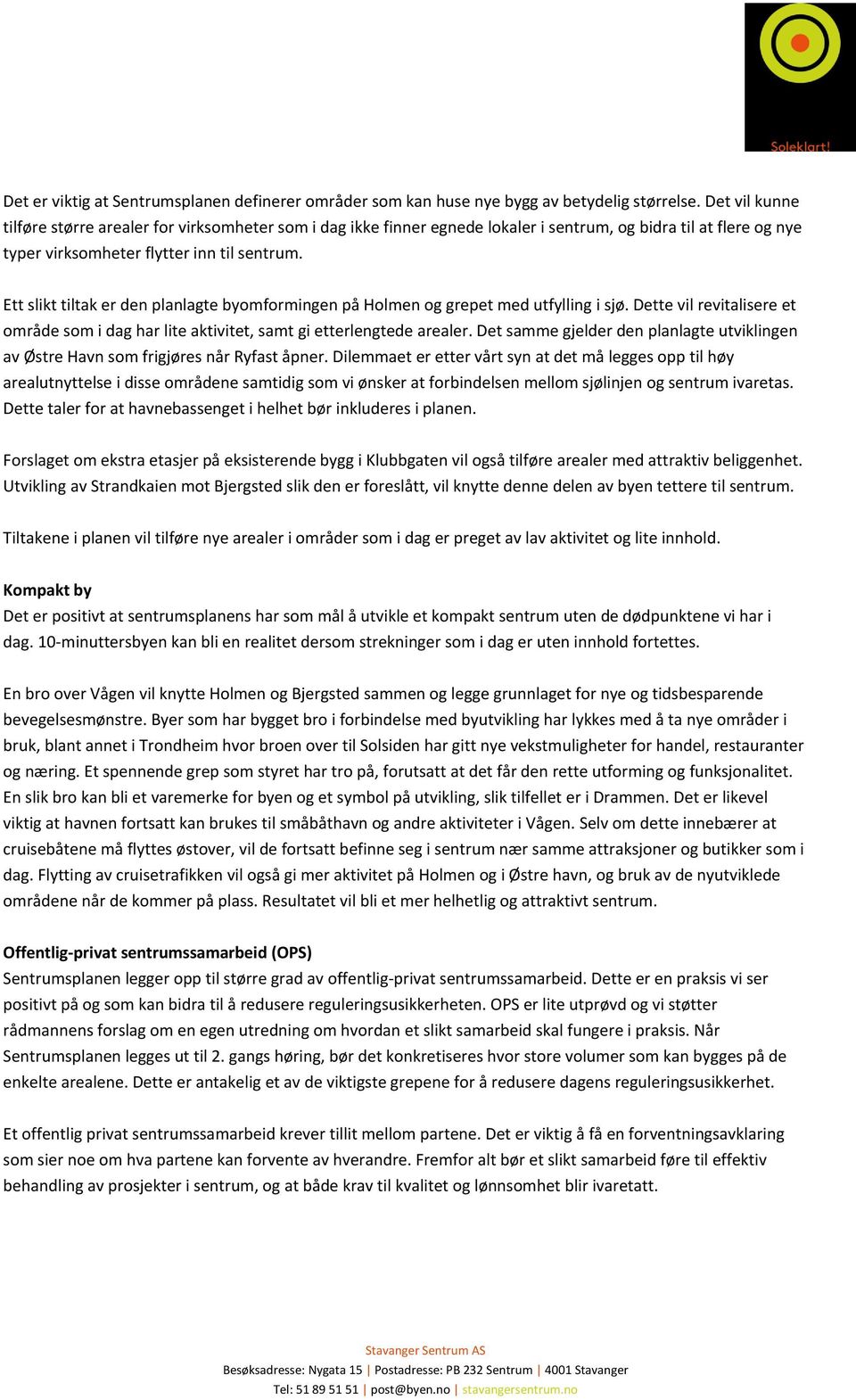 Soleklart!

Det er viktig at Sentrumsplanen definerer områder som kan huse nye bygg av betydelig størrelse. Det vil kunne tilføre større arealer for virksomheter som i dag ikke finner egnede lokaler i sentrum, og bidra til at flere og nye typer virksomheter flytter inn til sentrum.

Ett slikt tiltak er den planlagte byomformingen på Holmen og grepet med utfylling i sjø. Dette vil revitalisere et område som i dag har lite aktivitet, samt gi etterlengtede arealer. Det samme gjelder den planlagte utviklingen av Østre Havn som frigjøres når Ryfast åpner. Dilemmaet er etter vårt syn at det må legges opp til høy arealutnyttelse i disse områdene samtidig som vi ønsker at forbindelsen mellom sjølinjen og sentrum ivaretas. Dette taler for at havnebassenget i helhet bør inkluderes i planen.

Forslaget om ekstra etasjer på eksisterende bygg i Klubbgaten vil også tilføre arealer med attraktiv beliggenhet. Utvikling av Strandkaien mot Bjergsted slik den er foreslått, vil knytte denne delen av byen tettere til sentrum.

Tiltakene i planen vil tilføre nye arealer i områder som i dag er preget av lav aktivitet og lite innhold.

Kompakt by
Det er positivt at sentrumsplanens har som mål å utvikle et kompakt sentrum uten de dødpunktene vi har i dag. 10-minuttersbyen kan bli en realitet dersom strekninger som i dag er uten innhold fortettes.

En bro over Vågen vil knytte Holmen og Bjergsted sammen og legge grunnlaget for nye og tidsbesparende bevegelsesmønstre. Byer som har bygget bro i forbindelse med byutvikling har lykkes med å ta nye områder i bruk, blant annet i Trondheim hvor broen over til Solsiden har gitt nye vekstmuligheter for handel, restauranter og næring. Et spennende grep som styret har tro på, forutsatt at det får den rette utforming og funksjonalitet. En slik bro kan bli et varemerke for byen og et symbol på utvikling, slik tilfellet er i Drammen. Det er likevel viktig at havnen fortsatt kan brukes til småbåthavn og andre aktiviteter i Vågen. Selv om dette innebærer at cruisebåtene må flyttes østover, vil de fortsatt befinne seg i sentrum nær samme attraksjoner og butikker som i dag. Flytting av cruisetrafikken vil også gi mer aktivitet på Holmen og i Østre havn, og bruk av de nyutviklede områdene når de kommer på plass. Resultatet vil bli et mer helhetlig og attraktivt sentrum.

Offentlig-privat sentrumssamarbeid (OPS)
Sentrumsplanen legger opp til større grad av offentlig-privat sentrumssamarbeid. Dette er en praksis vi ser positivt på og som kan bidra til å redusere reguleringsusikkerheten. OPS er lite utprøvd og vi støtter rådmannens forslag om en egen utredning om hvordan et slikt samarbeid skal fungere i praksis. Når Sentrumsplanen legges ut til 2. gangs høring, bør det konkretiseres hvor store volumer som kan bygges på de enkelte arealene. Dette er antakelig et av de viktigste grepene for å redusere dagens reguleringsusikkerhet.

Et offentlig privat sentrumssamarbeid krever tillit mellom partene. Det er viktig å få en forventningsavklaring som sier noe om hva partene kan forvente av hverandre. Fremfor alt bør et slikt samarbeid føre til effektiv behandling av prosjekter i sentrum, og at både krav til kvalitet og lønnsomhet blir ivaretatt.

Stavanger Sentrum AS
Besøksadresse: Nygata 15 | Postadresse: PB 232 Sentrum | 4001 Stavanger
Tel: 51 89 51 51 | post@byen.no | stavangersentrum.no